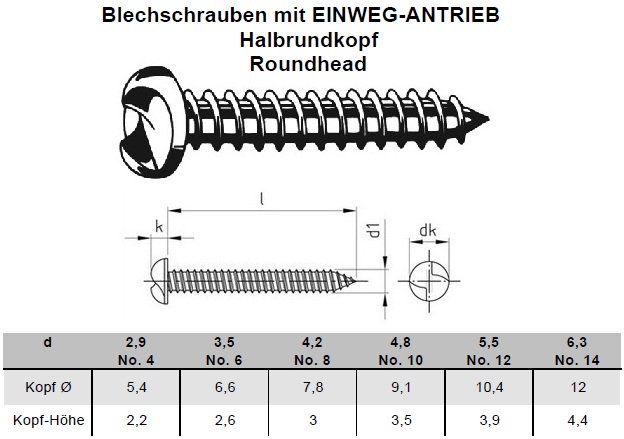 Blechschrauben mit EINWEG-ANTRIEB
Halbrundkopf
Roundhead

l
k
d1
dk

| d | 2,9 No. 4 | 3,5 No. 6 | 4,2 No. 8 | 4,8 No. 10 | 5,5 No. 12 | 6,3 No. 14 |
|---|---|---|---|---|---|---|
| Kopf Ø | 5,4 | 6,6 | 7,8 | 9,1 | 10,4 | 12 |
| Kopf-Höhe | 2,2 | 2,6 | 3 | 3,5 | 3,9 | 4,4 |